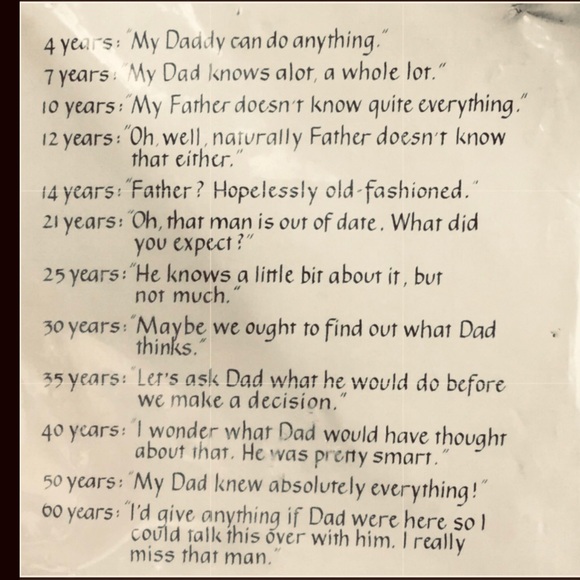 4 years: "My Daddy can do anything."

7 years: "My Dad knows alot, a whole lot."

10 years: "My Father doesn't know quite everything."

12 years: "Oh, well, naturally Father doesn't know that either."

14 years: "Father? Hopelessly old-fashioned."

21 years: "Oh, that man is out of date. What did you expect?"

25 years: "He knows a little bit about it, but not much."

30 years: "Maybe we ought to find out what Dad thinks."

35 years: "Let's ask Dad what he would do before we make a decision."

40 years: "I wonder what Dad would have thought about that. He was pretty smart."

50 years: "My Dad knew absolutely everything!"

60 years: "I'd give anything if Dad were here so I could talk this over with him. I really miss that man."